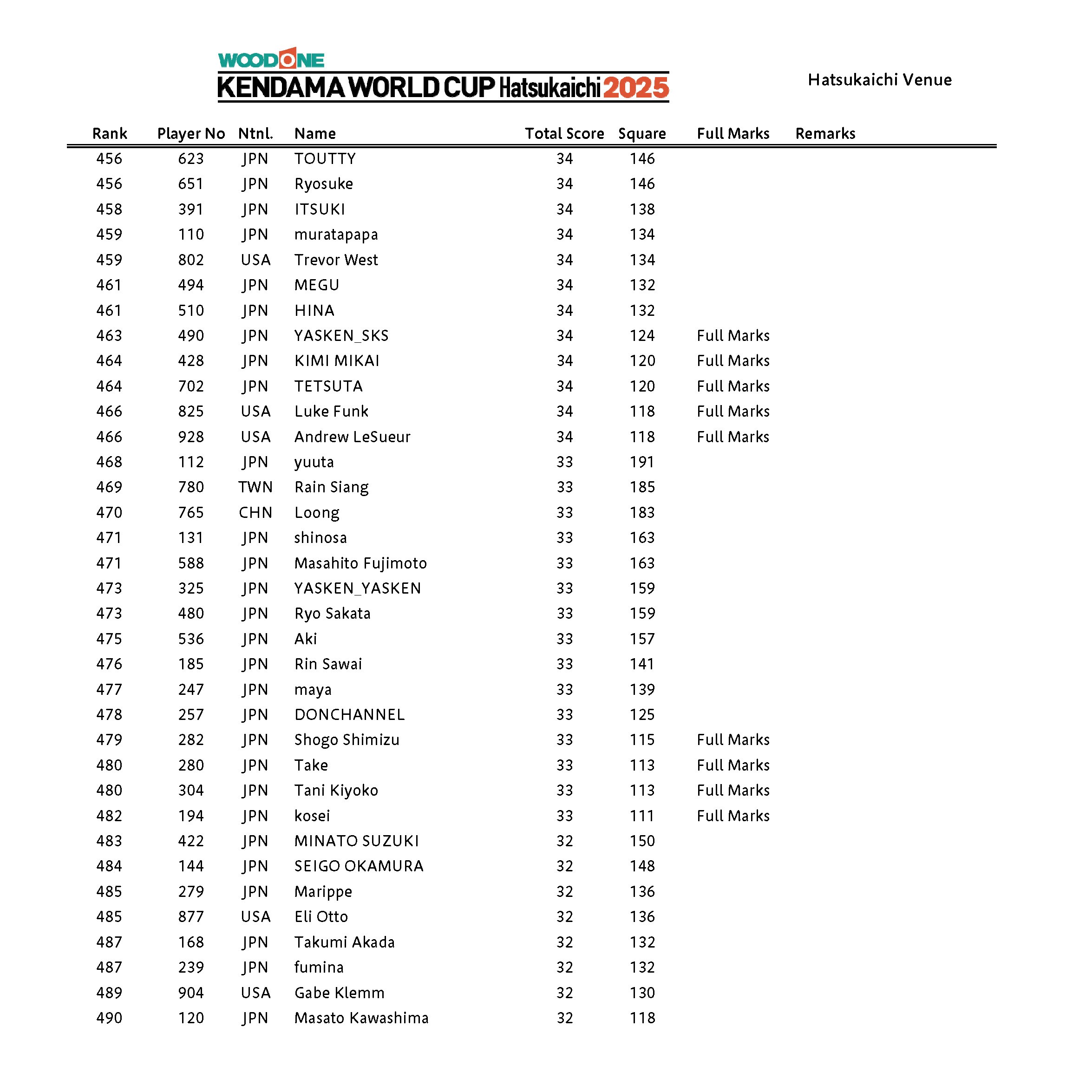 WOODONE
KENDAMA WORLD CUP Hatsukaichi 2025

Hatsukaichi Venue

| Rank | Player No | Ntnl. | Name | Total Score | Square | Full Marks | Remarks |
|---|---|---|---|---|---|---|---|
| 456 | 623 | JPN | TOUTTY | 34 | 146 | | |
| 456 | 651 | JPN | Ryosuke | 34 | 146 | | |
| 458 | 391 | JPN | ITSUKI | 34 | 138 | | |
| 459 | 110 | JPN | muratapapa | 34 | 134 | | |
| 459 | 802 | USA | Trevor West | 34 | 134 | | |
| 461 | 494 | JPN | MEGU | 34 | 132 | | |
| 461 | 510 | JPN | HINA | 34 | 132 | | |
| 463 | 490 | JPN | YASKEN_SKS | 34 | 124 | Full Marks | |
| 464 | 428 | JPN | KIMI MIKAI | 34 | 120 | Full Marks | |
| 464 | 702 | JPN | TETSUTA | 34 | 120 | Full Marks | |
| 466 | 825 | USA | Luke Funk | 34 | 118 | Full Marks | |
| 466 | 928 | USA | Andrew LeSueur | 34 | 118 | Full Marks | |
| 468 | 112 | JPN | yuuta | 33 | 191 | | |
| 469 | 780 | TWN | Rain Siang | 33 | 185 | | |
| 470 | 765 | CHN | Loong | 33 | 183 | | |
| 471 | 131 | JPN | shinosa | 33 | 163 | | |
| 471 | 588 | JPN | Masahito Fujimoto | 33 | 163 | | |
| 473 | 325 | JPN | YASKEN_YASKEN | 33 | 159 | | |
| 473 | 480 | JPN | Ryo Sakata | 33 | 159 | | |
| 475 | 536 | JPN | Aki | 33 | 157 | | |
| 476 | 185 | JPN | Rin Sawai | 33 | 141 | | |
| 477 | 247 | JPN | maya | 33 | 139 | | |
| 478 | 257 | JPN | DONCHANNEL | 33 | 125 | | |
| 479 | 282 | JPN | Shogo Shimizu | 33 | 115 | Full Marks | |
| 480 | 280 | JPN | Take | 33 | 113 | Full Marks | |
| 480 | 304 | JPN | Tani Kiyoko | 33 | 113 | Full Marks | |
| 482 | 194 | JPN | kosei | 33 | 111 | Full Marks | |
| 483 | 422 | JPN | MINATO SUZUKI | 32 | 150 | | |
| 484 | 144 | JPN | SEIGO OKAMURA | 32 | 148 | | |
| 485 | 279 | JPN | Marippe | 32 | 136 | | |
| 485 | 877 | USA | Eli Otto | 32 | 136 | | |
| 487 | 168 | JPN | Takumi Akada | 32 | 132 | | |
| 487 | 239 | JPN | fumina | 32 | 132 | | |
| 489 | 904 | USA | Gabe Klemm | 32 | 130 | | |
| 490 | 120 | JPN | Masato Kawashima | 32 | 118 | | |